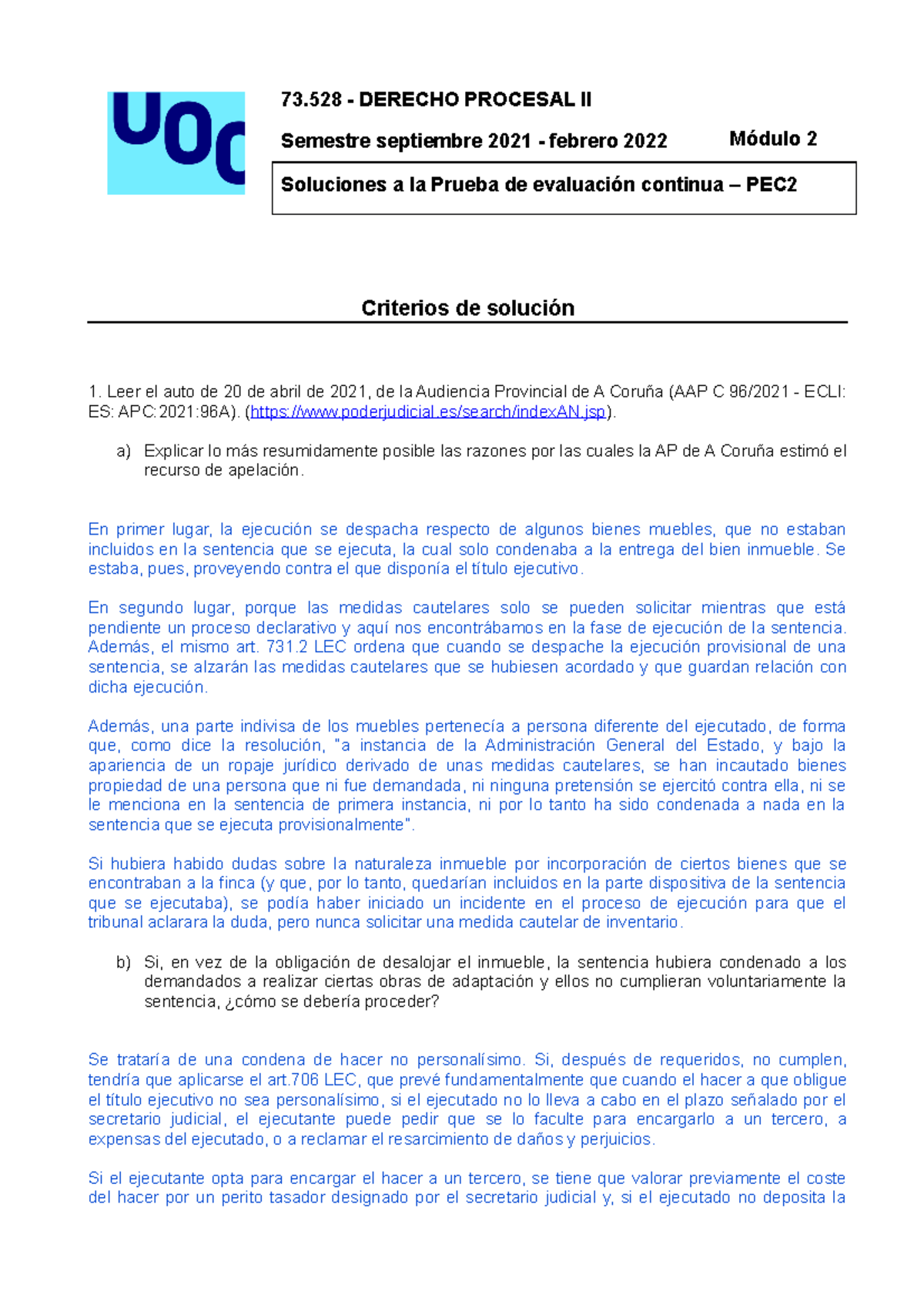 UOC

73.528 - DERECHO PROCESAL II

Semestre septiembre 2021 - febrero 2022

Módulo 2

Soluciones a la Prueba de evaluación continua – PEC2

Criterios de solución

1. Leer el auto de 20 de abril de 2021, de la Audiencia Provincial de A Coruña (AAP C 96/2021 - ECLI: ES: APC:2021:96A). (https://www.poderjudicial.es/search/indexAN.jsp).

a) Explicar lo más resumidamente posible las razones por las cuales la AP de A Coruña estimó el recurso de apelación.

En primer lugar, la ejecución se despacha respecto de algunos bienes muebles, que no estaban incluidos en la sentencia que se ejecuta, la cual solo condenaba a la entrega del bien inmueble. Se estaba, pues, proveyendo contra el que disponía el título ejecutivo.

En segundo lugar, porque las medidas cautelares solo se pueden solicitar mientras que está pendiente un proceso declarativo y aquí nos encontrábamos en la fase de ejecución de la sentencia. Además, el mismo art. 731.2 LEC ordena que cuando se despache la ejecución provisional de una sentencia, se alzarán las medidas cautelares que se hubiesen acordado y que guardan relación con dicha ejecución.

Además, una parte indivisa de los muebles pertenecía a persona diferente del ejecutado, de forma que, como dice la resolución, "a instancia de la Administración General del Estado, y bajo la apariencia de un ropaje jurídico derivado de unas medidas cautelares, se han incautado bienes propiedad de una persona que ni fue demandada, ni ninguna pretensión se ejercitó contra ella, ni se le menciona en la sentencia de primera instancia, ni por lo tanto ha sido condenada a nada en la sentencia que se ejecuta provisionalmente".

Si hubiera habido dudas sobre la naturaleza inmueble por incorporación de ciertos bienes que se encontraban a la finca (y que, por lo tanto, quedarían incluidos en la parte dispositiva de la sentencia que se ejecutaba), se podía haber iniciado un incidente en el proceso de ejecución para que el tribunal aclarara la duda, pero nunca solicitar una medida cautelar de inventario.

b) Si, en vez de la obligación de desalojar el inmueble, la sentencia hubiera condenado a los demandados a realizar ciertas obras de adaptación y ellos no cumplieran voluntariamente la sentencia, ¿cómo se debería proceder?

Se trataría de una condena de hacer no personalísimo. Si, después de requeridos, no cumplen, tendría que aplicarse el art.706 LEC, que prevé fundamentalmente que cuando el hacer a que obligue el título ejecutivo no sea personalísimo, si el ejecutado no lo lleva a cabo en el plazo señalado por el secretario judicial, el ejecutante puede pedir que se lo faculte para encargarlo a un tercero, a expensas del ejecutado, o a reclamar el resarcimiento de daños y perjuicios.

Si el ejecutante opta para encargar el hacer a un tercero, se tiene que valorar previamente el coste del hacer por un perito tasador designado por el secretario judicial y, si el ejecutado no deposita la